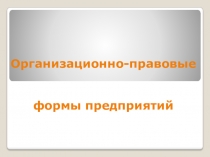 Организационно-правовые

формы предприятий